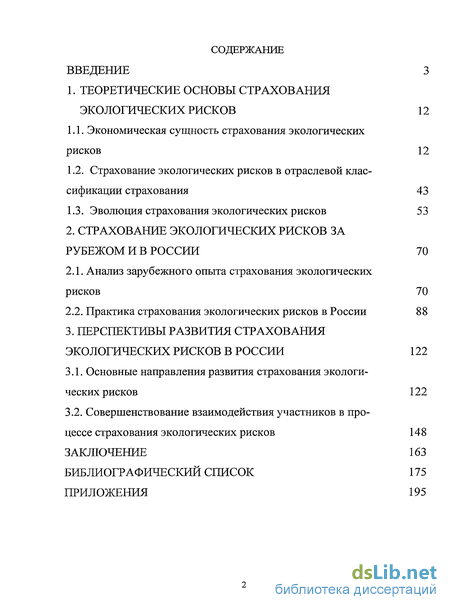 СОДЕРЖАНИЕ

ВВЕДЕНИЕ 3

1. ТЕОРЕТИЧЕСКИЕ ОСНОВЫ СТРАХОВАНИЯ ЭКОЛОГИЧЕСКИХ РИСКОВ 12

1.1. Экономическая сущность страхования экологических рисков 12

1.2. Страхование экологических рисков в отраслевой классификации страхования 43

1.3. Эволюция страхования экологических рисков 53

2. СТРАХОВАНИЕ ЭКОЛОГИЧЕСКИХ РИСКОВ ЗА РУБЕЖОМ И В РОССИИ 70

2.1. Анализ зарубежного опыта страхования экологических рисков 70

2.2. Практика страхования экологических рисков в России 88

3. ПЕРСПЕКТИВЫ РАЗВИТИЯ СТРАХОВАНИЯ ЭКОЛОГИЧЕСКИХ РИСКОВ В РОССИИ 122

3.1. Основные направления развития страхования экологических рисков 122

3.2. Совершенствование взаимодействия участников в процессе страхования экологических рисков 148

ЗАКЛЮЧЕНИЕ 163

БИБЛИОГРАФИЧЕСКИЙ СПИСОК 175

ПРИЛОЖЕНИЯ 195

2

dsLib.net
библиотека диссертаций